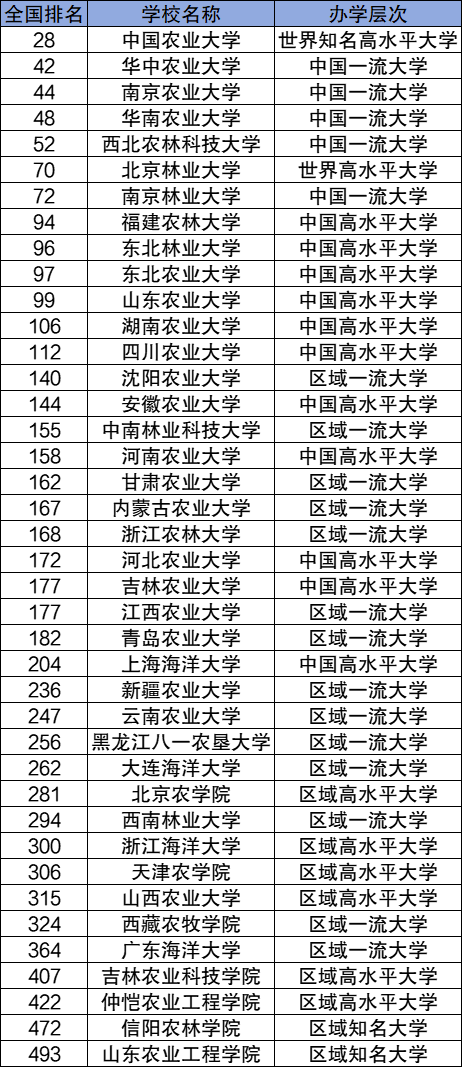 | 全国排名 | 学校名称 | 办学层次 |
|---|---|---|
| 28 | 中国农业大学 | 世界知名高水平大学 |
| 42 | 华中农业大学 | 中国一流大学 |
| 44 | 南京农业大学 | 中国一流大学 |
| 48 | 华南农业大学 | 中国一流大学 |
| 52 | 西北农林科技大学 | 中国一流大学 |
| 70 | 北京林业大学 | 世界高水平大学 |
| 72 | 南京林业大学 | 中国一流大学 |
| 94 | 福建农林大学 | 中国高水平大学 |
| 96 | 东北林业大学 | 中国高水平大学 |
| 97 | 东北农业大学 | 中国高水平大学 |
| 99 | 山东农业大学 | 中国高水平大学 |
| 106 | 湖南农业大学 | 中国高水平大学 |
| 112 | 四川农业大学 | 中国高水平大学 |
| 140 | 沈阳农业大学 | 区域一流大学 |
| 144 | 安徽农业大学 | 中国高水平大学 |
| 155 | 中南林业科技大学 | 区域一流大学 |
| 158 | 河南农业大学 | 中国高水平大学 |
| 162 | 甘肃农业大学 | 区域一流大学 |
| 167 | 内蒙古农业大学 | 区域一流大学 |
| 168 | 浙江农林大学 | 区域一流大学 |
| 172 | 河北农业大学 | 中国高水平大学 |
| 177 | 吉林农业大学 | 中国高水平大学 |
| 177 | 江西农业大学 | 区域一流大学 |
| 182 | 青岛农业大学 | 区域一流大学 |
| 204 | 上海海洋大学 | 中国高水平大学 |
| 236 | 新疆农业大学 | 区域一流大学 |
| 247 | 云南农业大学 | 区域一流大学 |
| 256 | 黑龙江八一农垦大学 | 区域一流大学 |
| 262 | 大连海洋大学 | 区域一流大学 |
| 281 | 北京农学院 | 区域高水平大学 |
| 294 | 西南林业大学 | 区域一流大学 |
| 300 | 浙江海洋大学 | 区域高水平大学 |
| 306 | 天津农学院 | 区域高水平大学 |
| 315 | 山西农业大学 | 区域高水平大学 |
| 324 | 西藏农牧学院 | 区域一流大学 |
| 364 | 广东海洋大学 | 区域一流大学 |
| 407 | 吉林农业科技学院 | 区域高水平大学 |
| 422 | 仲恺农业工程学院 | 区域高水平大学 |
| 472 | 信阳农林学院 | 区域知名大学 |
| 493 | 山东农业工程学院 | 区域知名大学 |